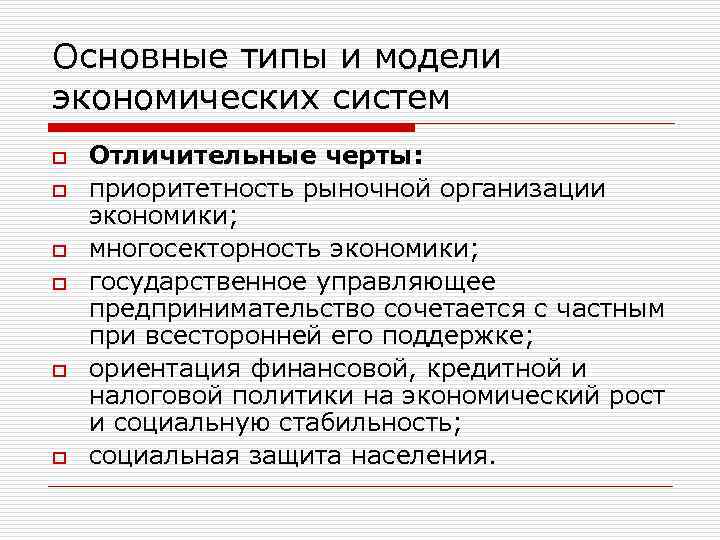 Основные типы и модели экономических систем

Отличительные черты:

приоритетность рыночной организации экономики;

многосекторность экономики;

государственное управляющее предпринимательство сочетается с частным при всесторонней его поддержке;

ориентация финансовой, кредитной и налоговой политики на экономический рост и социальную стабильность;

социальная защита населения.